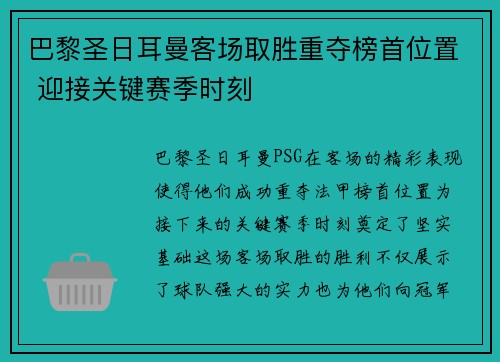 巴黎圣日耳曼客场取胜重夺榜首位置 迎接关键赛季时刻

巴黎圣日耳曼PSG在客场的精彩表现使得他们成功重夺法甲榜首位置为接下来的关键赛季时刻奠定了坚实基础这场客场取胜的胜利不仅展示了球队强大的实力也为他们向冠军